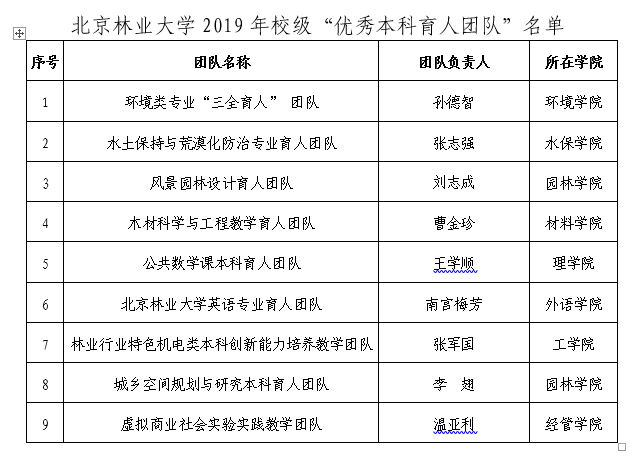 北京林业大学 2019 年校级“优秀本科育人团队”名单

| 序号 | 团队名称 | 团队负责人 | 所在学院 |
|---|---|---|---|
| 1 | 环境类专业“三全育人” 团队 | 孙德智 | 环境学院 |
| 2 | 水土保持与荒漠化防治专业育人团队 | 张志强 | 水保学院 |
| 3 | 风景园林设计育人团队 | 刘志成 | 园林学院 |
| 4 | 木材科学与工程教学育人团队 | 曹金珍 | 材料学院 |
| 5 | 公共数学课本科育人团队 | 王学顺 | 理学院 |
| 6 | 北京林业大学英语专业育人团队 | 南宫梅芳 | 外语学院 |
| 7 | 林业行业特色机电类本科创新能力培养教学团队 | 张军国 | 工学院 |
| 8 | 城乡空间规划与研究本科育人团队 | 李　翅 | 园林学院 |
| 9 | 虚拟商业社会实验实践教学团队 | 温亚利 | 经管学院 |